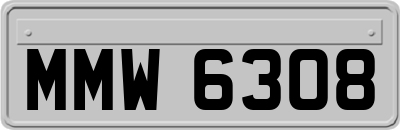 MMW 6308